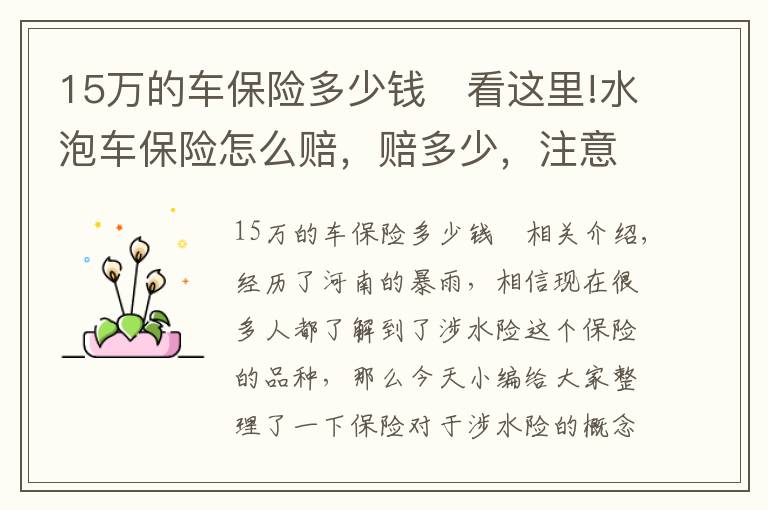 15万的车保险多少钱　看这里!水泡车保险怎么赔，赔多少，注意

15万的车保险多少钱　相关介绍，经历了河南的暴雨，相信现在很多人都了解到了涉水险这个保险的品种，那么今天小编给大家整理了一下保险对于涉水险的概念